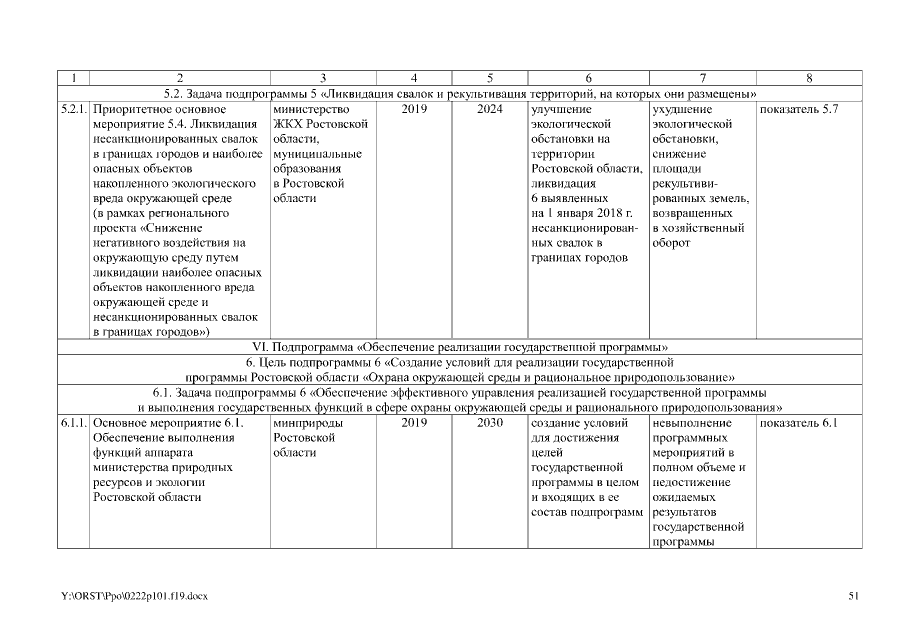 | 1 | 2 | 3 | 4 | 5 | 6 | 7 | 8 |
|---|---|---|---|---|---|---|---|
| 5.2. Задача подпрограммы 5 «Ликвидация свалок и рекультивация территорий, на которых они размещены» | | | | | | | |
| 5.2.1. | Приоритетное основное мероприятие 5.4. Ликвидация несанкционированных свалок в границах городов и наиболее опасных объектов накопленного экологического вреда окружающей среде (в рамках регионального проекта «Снижение негативного воздействия на окружающую среду путем ликвидации наиболее опасных объектов накопленного вреда окружающей среде и несанкционированных свалок в границах городов») | министерство ЖКХ Ростовской области, муниципальные образования в Ростовской области | 2019 | 2024 | улучшение экологической обстановки на территории Ростовской области, ликвидация 6 выявленных на 1 января 2018 г. несанкционированных свалок в границах городов | ухудшение экологической обстановки, снижение площади рекультивированных земель, возвращенных в хозяйственный оборот | показатель 5.7 |
| VI. Подпрограмма «Обеспечение реализации государственной программы» | | | | | | | |
| 6. Цель подпрограммы 6 «Создание условий для реализации государственной программы Ростовской области «Охрана окружающей среды и рациональное природопользование» | | | | | | | |
| 6.1. Задача подпрограммы 6 «Обеспечение эффективного управления реализацией государственной программы и выполнения государственных функций в сфере охраны окружающей среды и рационального природопользования» | | | | | | | |
| 6.1.1. | Основное мероприятие 6.1. Обеспечение выполнения функций аппарата министерства природных ресурсов и экологии Ростовской области | минприроды Ростовской области | 2019 | 2030 | создание условий для достижения целей государственной программы в целом и входящих в ее состав подпрограмм | невыполнение программных мероприятий в полном объеме и недостижение ожидаемых результатов государственной программы | показатель 6.1 |

Y:\ORST\Ppo\0222p101.f19.docx

51